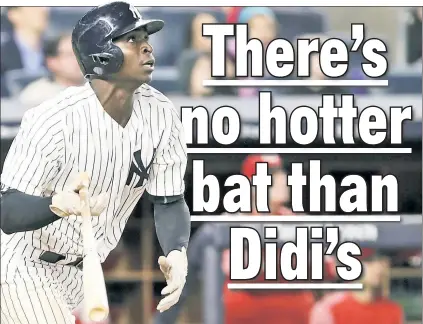 There's no hotter bat than Didi's